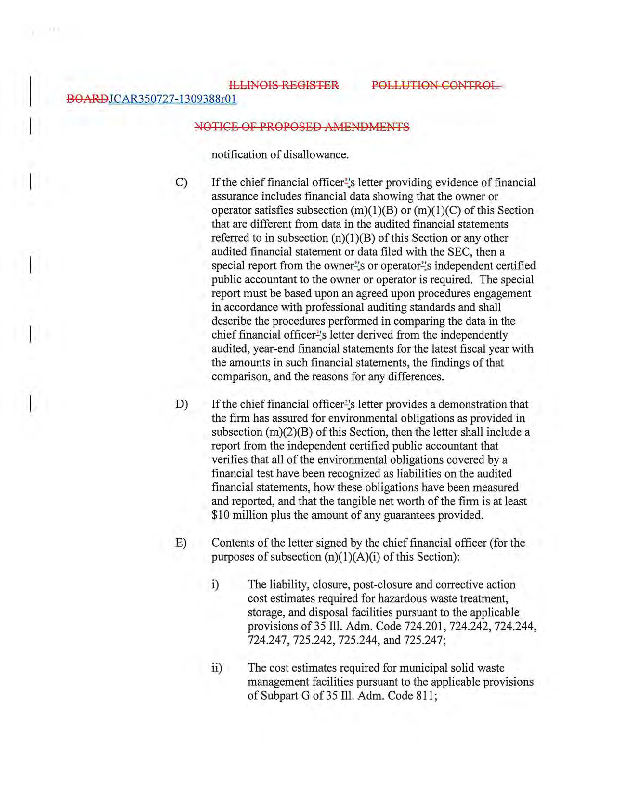 ILLINOIS REGISTER POLLUTION CONTROL BOARDJCAR350727-1309388r01

NOTICE OF PROPOSED AMENDMENTS

notification of disallowance.

C) If the chief financial officer's letter providing evidence of financial assurance includes financial data showing that the owner or operator satisfies subsection (m)(1)(B) or (m)(1)(C) of this Section that are different from data in the audited financial statements referred to in subsection (n)(1)(B) of this Section or any other audited financial statement or data filed with the SEC, then a special report from the owner's or operator's independent certified public accountant to the owner or operator is required. The special report must be based upon an agreed upon procedures engagement in accordance with professional auditing standards and shall describe the procedures performed in comparing the data in the chief financial officer's letter derived from the independently audited, year-end financial statements for the latest fiscal year with the amounts in such financial statements, the findings of that comparison, and the reasons for any differences.

D) If the chief financial officer's letter provides a demonstration that the firm has assured for environmental obligations as provided in subsection (m)(2)(B) of this Section, then the letter shall include a report from the independent certified public accountant that verifies that all of the environmental obligations covered by a financial test have been recognized as liabilities on the audited financial statements, how these obligations have been measured and reported, and that the tangible net worth of the firm is at least $10 million plus the amount of any guarantees provided.

E) Contents of the letter signed by the chief financial officer (for the purposes of subsection (n)(1)(A)(i) of this Section):

i) The liability, closure, post-closure and corrective action cost estimates required for hazardous waste treatment, storage, and disposal facilities pursuant to the applicable provisions of 35 Ill. Adm. Code 724.201, 724.242, 724.244, 724.247, 725.242, 725.244, and 725.247;

ii) The cost estimates required for municipal solid waste management facilities pursuant to the applicable provisions of Subpart G of 35 Ill. Adm. Code 811;